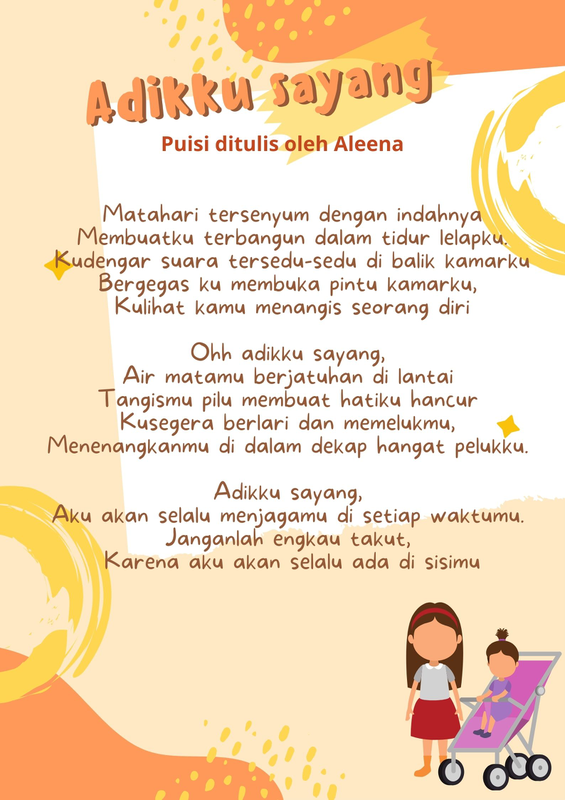 Adikku sayang

Puisi ditulis oleh Aleena

Matahari tersenyum dengan indahnya
Membuatku terbangun dalam tidur lelapku.
Kudengar suara tersedu-sedu di balik kamarku
Bergegas ku membuka pintu kamarku,
Kulihat kamu menangis seorang diri

Ohh adikku sayang,
Air matamu berjatuhan di lantai
Tangismu pilu membuat hatiku hancur
Kusegera berlari dan memelukmu,
Menenangkanmu di dalam dekap hangat pelukku.

Adikku sayang,
Aku akan selalu menjagamu di setiap waktumu.
Janganlah engkau takut,
Karena aku akan selalu ada di sisimu